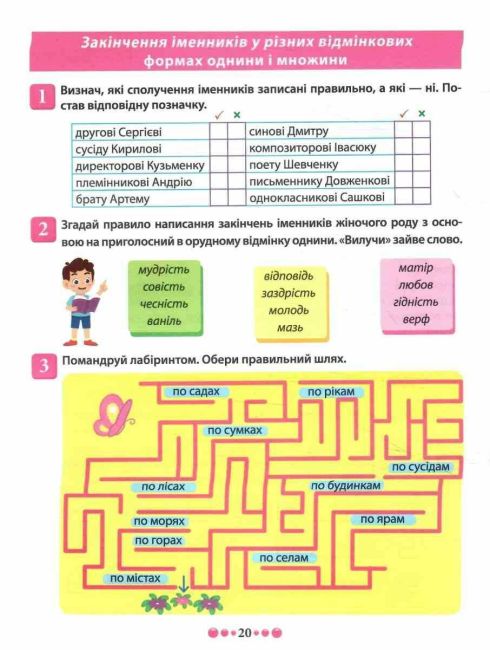 Закінчення іменників у різних відмінкових формах однини і множини

1 Визнач, які сполучення іменників записані правильно, а які — ні. Постав відповідну позначку.

| | ✓ | × | | ✓ | × |
|---|---|---|---|---|---|
| другові Сергієві | | | синові Дмитру | | |
| сусіду Кирилові | | | композиторові Івасюку | | |
| директорові Кузьменку | | | поету Шевченку | | |
| племінникові Андрію | | | письменнику Довженкові | | |
| брату Артему | | | однокласникові Сашкові | | |

2 Згадай правило написання закінчень іменників жіночого роду з основою на приголосний в орудному відмінку однини. «Вилучи» зайве слово.

мудрість
совість
чесність
ваніль

відповідь
заздрість
молодь
мазь

матір
любов
гідність
верф

3 Помандруй лабіринтом. Обери правильний шлях.

по садах
по рікам
по сумках
по сусідам
по лісах
по будинкам
по морях
по ярам
по горах
по селам
по містах

20